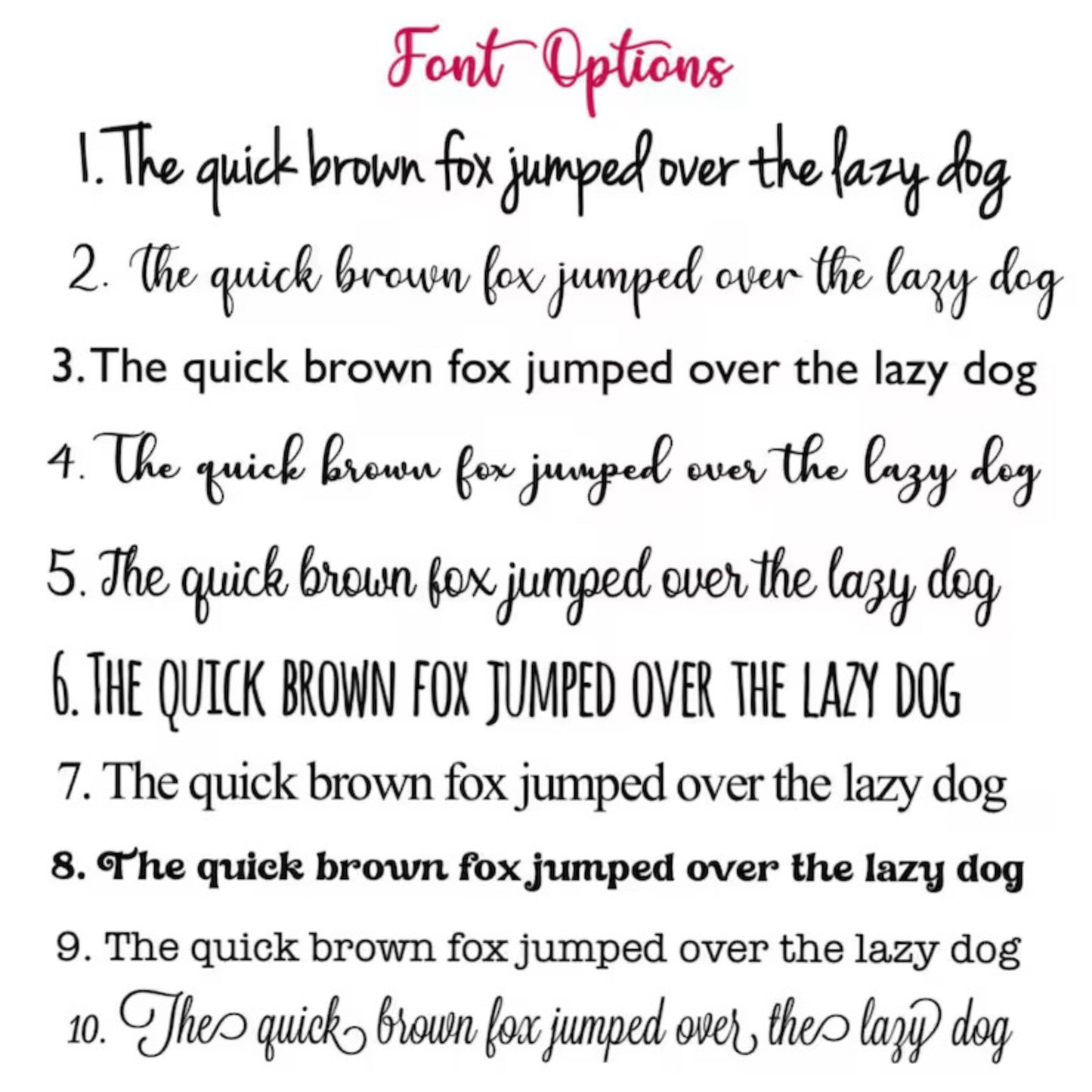 Font Options

1. The quick brown fox jumped over the lazy dog

2. The quick brown fox jumped over the lazy dog

3. The quick brown fox jumped over the lazy dog

4. The quick brown fox jumped over the lazy dog

5. The quick brown fox jumped over the lazy dog

6. THE QUICK BROWN FOX JUMPED OVER THE LAZY DOG

7. The quick brown fox jumped over the lazy dog

8. The quick brown fox jumped over the lazy dog

9. The quick brown fox jumped over the lazy dog

10. The quick brown fox jumped over the lazy dog